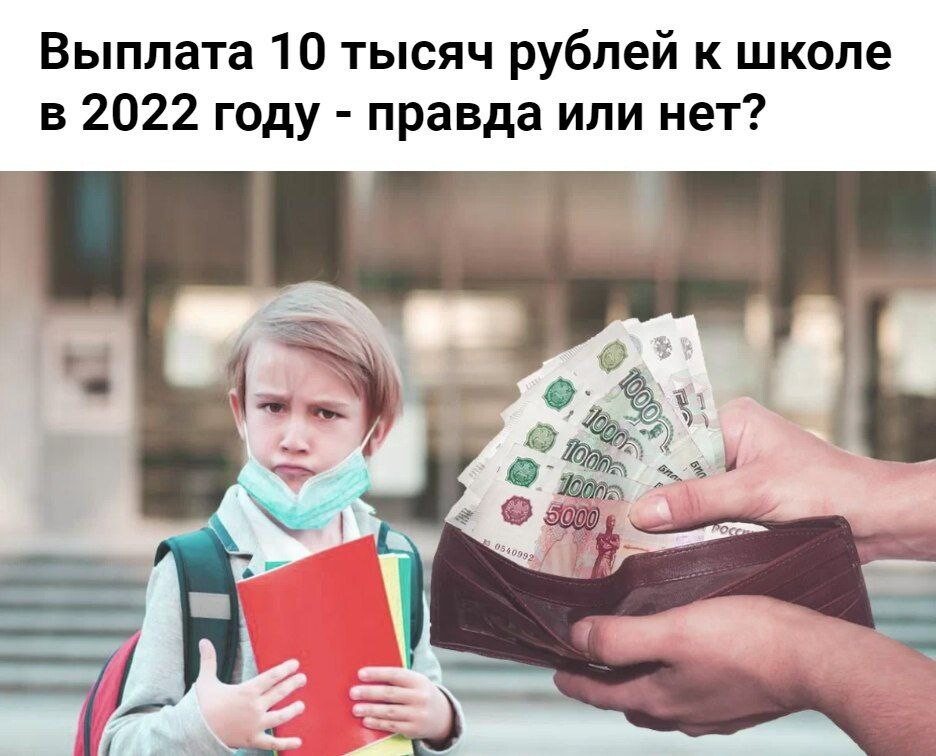 Выплата 10 тысяч рублей к школе в 2022 году - правда или нет?

1000
1000
1000
1000
5000